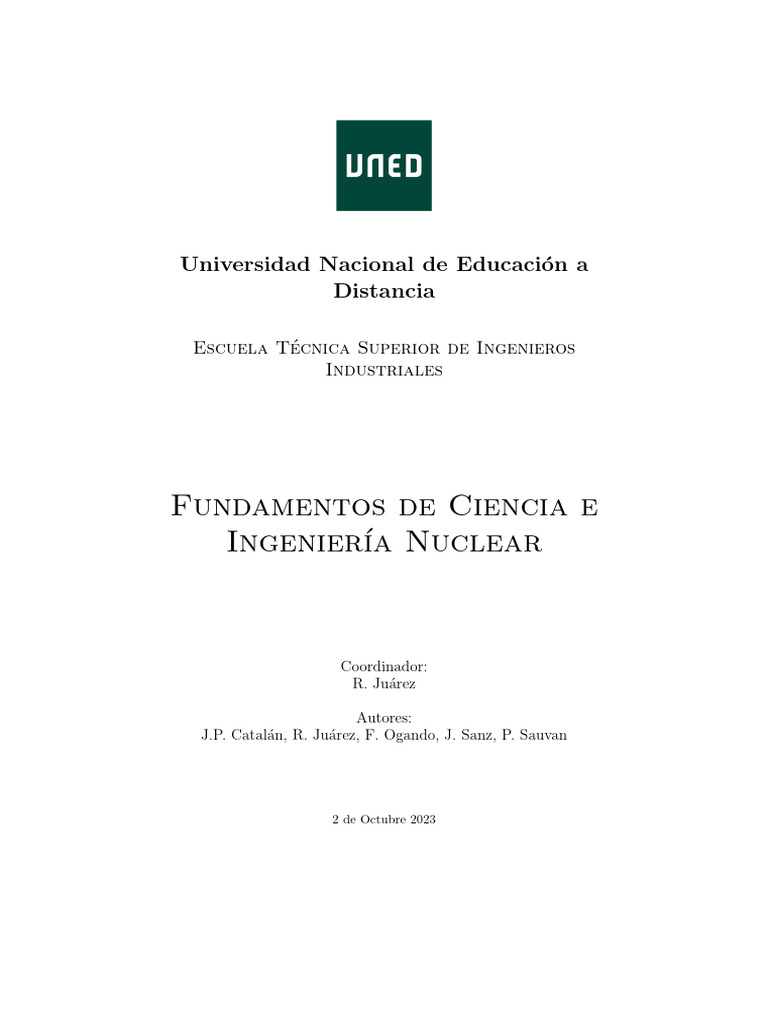 UNED

Universidad Nacional de Educación a Distancia

Escuela Técnica Superior de Ingenieros Industriales

Fundamentos de Ciencia e Ingeniería Nuclear

Coordinador:
R. Juárez

Autores:
J.P. Catalán, R. Juárez, F. Ogando, J. Sanz, P. Sauvan

2 de Octubre 2023